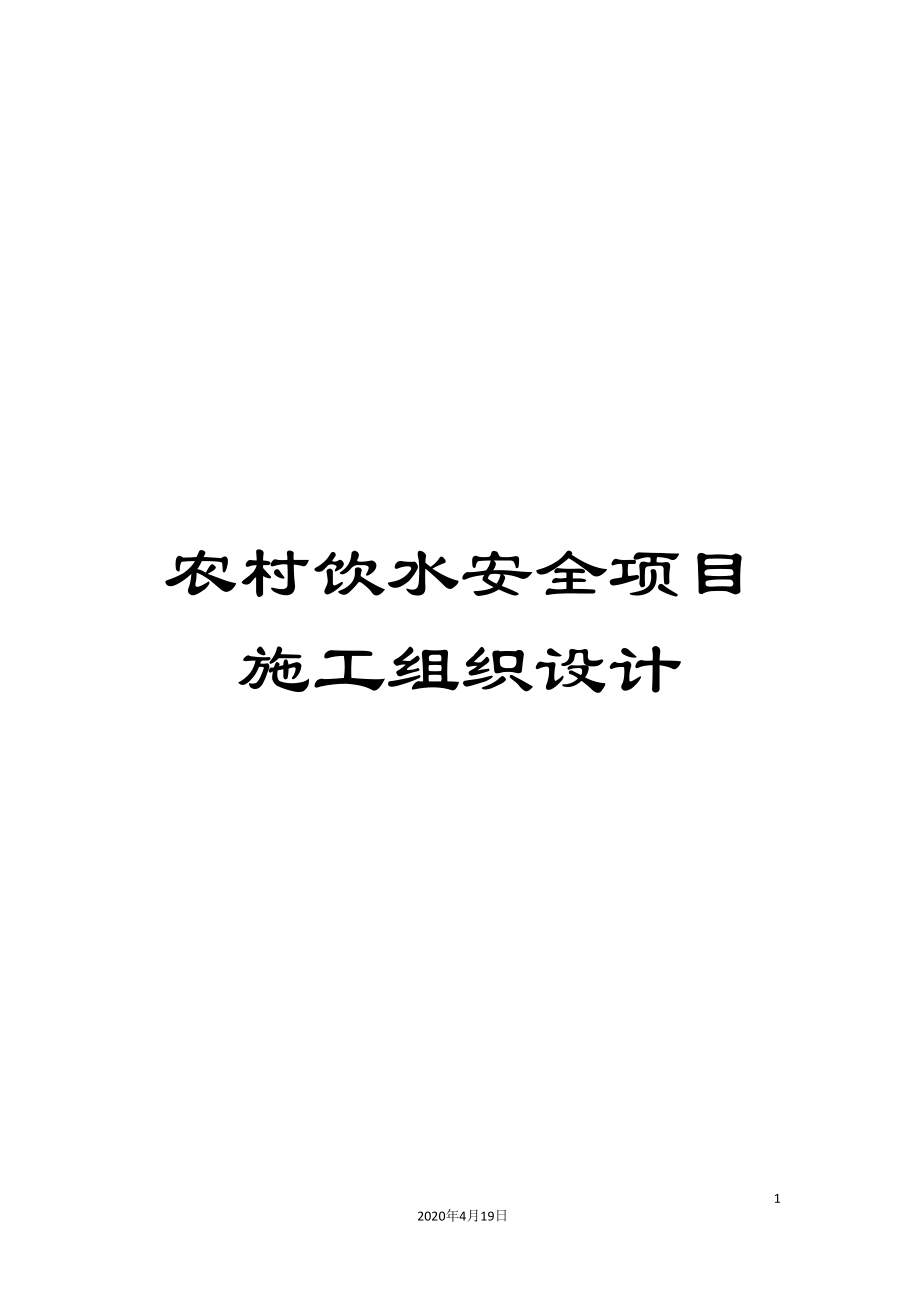 农村饮水安全项目施工组织设计

1

2020年4月19日